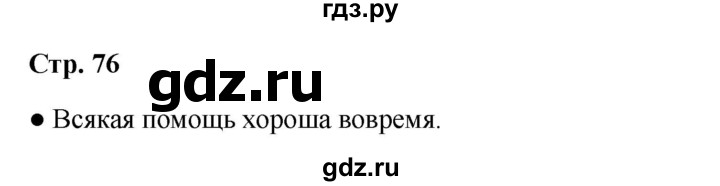 гдз.ру

Стр. 76

gdz.ru

● Всякая помощь хороша вовремя.

gdz.ru